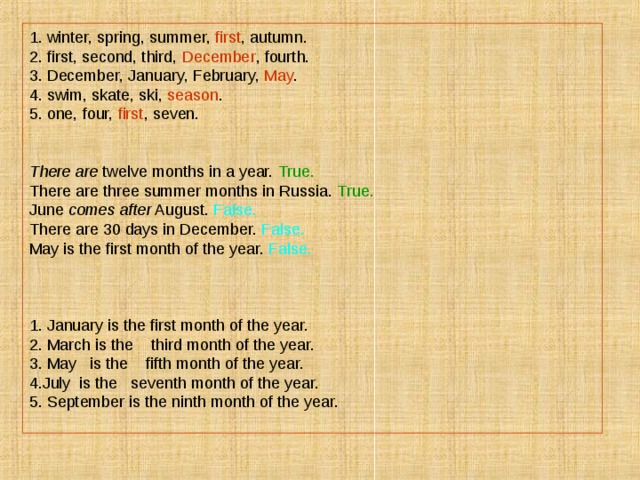 1. winter, spring, summer, first, autumn.
2. first, second, third, December, fourth.
3. December, January, February, May.
4. swim, skate, ski, season.
5. one, four, first, seven.

There are twelve months in a year. True.
There are three summer months in Russia. True.
June comes after August. False.
There are 30 days in December. False.
May is the first month of the year. False.

1. January is the first month of the year.
2. March is the third month of the year.
3. May is the fifth month of the year.
4.July is the seventh month of the year.
5. September is the ninth month of the year.